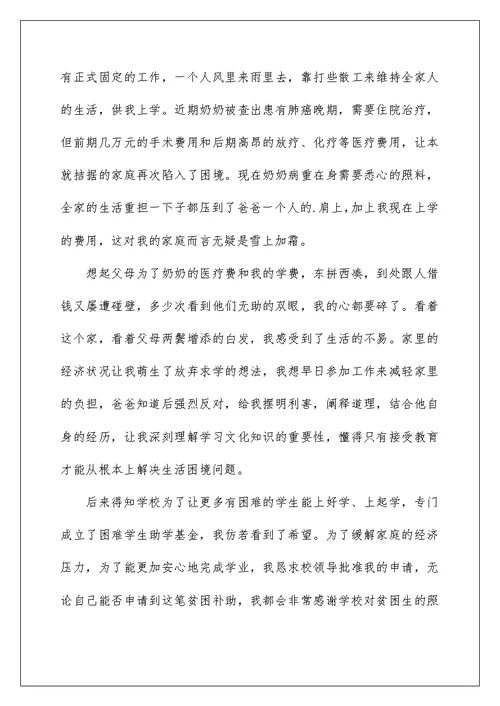 有正式固定的工作，一个人风里来雨里去，靠打些散工来维持全家人的生活，供我上学。近期奶奶被查出患有肺癌晚期，需要住院治疗，但前期几万元的手术费用和后期高昂的放疗、化疗等医疗费用，让本就拮据的家庭再次陷入了困境。现在奶奶病重在身需要悉心的照料，全家的生活重担一下子都压到了爸爸一个人的.肩上，加上我现在上学的费用，这对我的家庭而言无疑是雪上加霜。

想起父母为了奶奶的医疗费和我的学费，东拼西凑，到处跟人借钱又屡遭碰壁，多少次看到他们无助的双眼，我的心都要碎了。看着这个家，看着父母两鬓增添的白发，我感受到了生活的不易。家里的经济状况让我萌生了放弃求学的想法，我想早日参加工作来减轻家里的负担，爸爸知道后强烈反对，给我摆明利害，阐释道理，结合他自身的经历，让我深刻理解学习文化知识的重要性，懂得只有接受教育才能从根本上解决生活困境问题。

后来得知学校为了让更多有困难的学生能上好学、上起学，专门成立了困难学生助学基金，我仿若看到了希望。为了缓解家庭的经济压力，为了能更加安心地完成学业，我恳求校领导批准我的申请，无论自己能否申请到这笔贫困补助，我都会非常感谢学校对贫困生的照